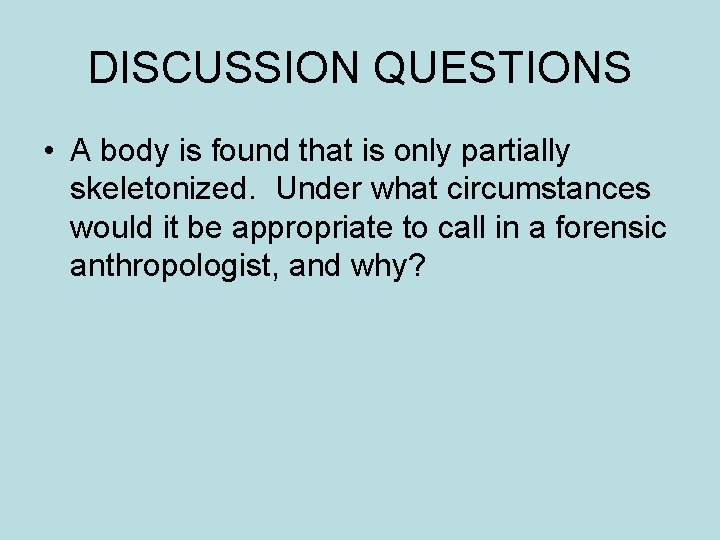 DISCUSSION QUESTIONS

• A body is found that is only partially skeletonized. Under what circumstances would it be appropriate to call in a forensic anthropologist, and why?